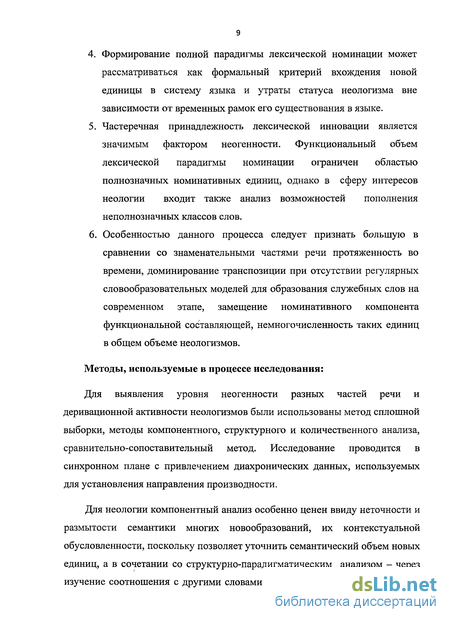 9

4. Формирование полной парадигмы лексической номинации может рассматриваться как формальный критерий вхождения новой единицы в систему языка и утраты статуса неологизма вне зависимости от временных рамок его существования в языке.

5. Частеречная принадлежность лексической инновации является значимым фактором неогенности. Функциональный объем лексической парадигмы номинации ограничен областью полнозначных номинативных единиц, однако в сферу интересов неологии входит также анализ возможностей пополнения неполнозначных классов слов.

6. Особенностью данного процесса следует признать большую в сравнении со знаменательными частями речи протяженность во времени, доминирование транспозиции при отсутствии регулярных словообразовательных моделей для образования служебных слов на современном этапе, замещение номинативного компонента функциональной составляющей, немногочисленность таких единиц в общем объеме неологизмов.

Методы, используемые в процессе исследования:

Для выявления уровня неогенности разных частей речи и деривационной активности неологизмов были использованы метод сплошной выборки, методы компонентного, структурного и количественного анализа, сравнительно-сопоставительный метод. Исследование проводится в синхронном плане с привлечением диахронических данных, используемых для установления направления производности.

Для неологии компонентный анализ особенно ценен ввиду неточности и размытости семантики многих новообразований, их контекстуальной обусловленности, поскольку позволяет уточнить семантический объем новых единиц, а в сочетании со структурно-парадигматическим анализом – через изучение соотношения с другими словами

dsLib.net
библиотека диссертаций